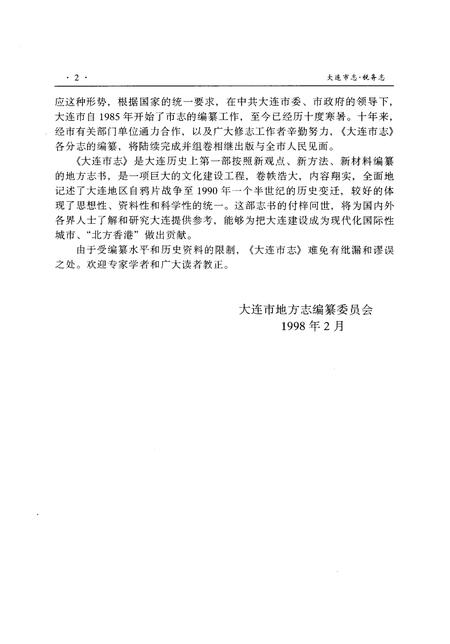 · 2 ·

大连市志·税务志

应这种形势，根据国家的统一要求，在中共大连市委、市政府的领导下，大连市自 1985 年开始了市志的编纂工作，至今已经历十度寒暑。十年来，经市有关部门单位通力合作，以及广大修志工作者辛勤努力，《大连市志》各分志的编纂，将陆续完成并组卷相继出版与全市人民见面。

《大连市志》是大连历史上第一部按照新观点、新方法、新材料编纂的地方志书，是一项巨大的文化建设工程，卷帙浩大，内容翔实，全面地记述了大连地区自鸦片战争至 1990 年一个半世纪的历史变迁，较好的体现了思想性、资料性和科学性的统一。这部志书的付梓问世，将为国内外各界人士了解和研究大连提供参考，能够为把大连建设成为现代化国际性城市、“北方香港”做出贡献。

由于受编纂水平和历史资料的限制，《大连市志》难免有纰漏和谬误之处。欢迎专家学者和广大读者教正。

大连市地方志编纂委员会
1998 年 2 月